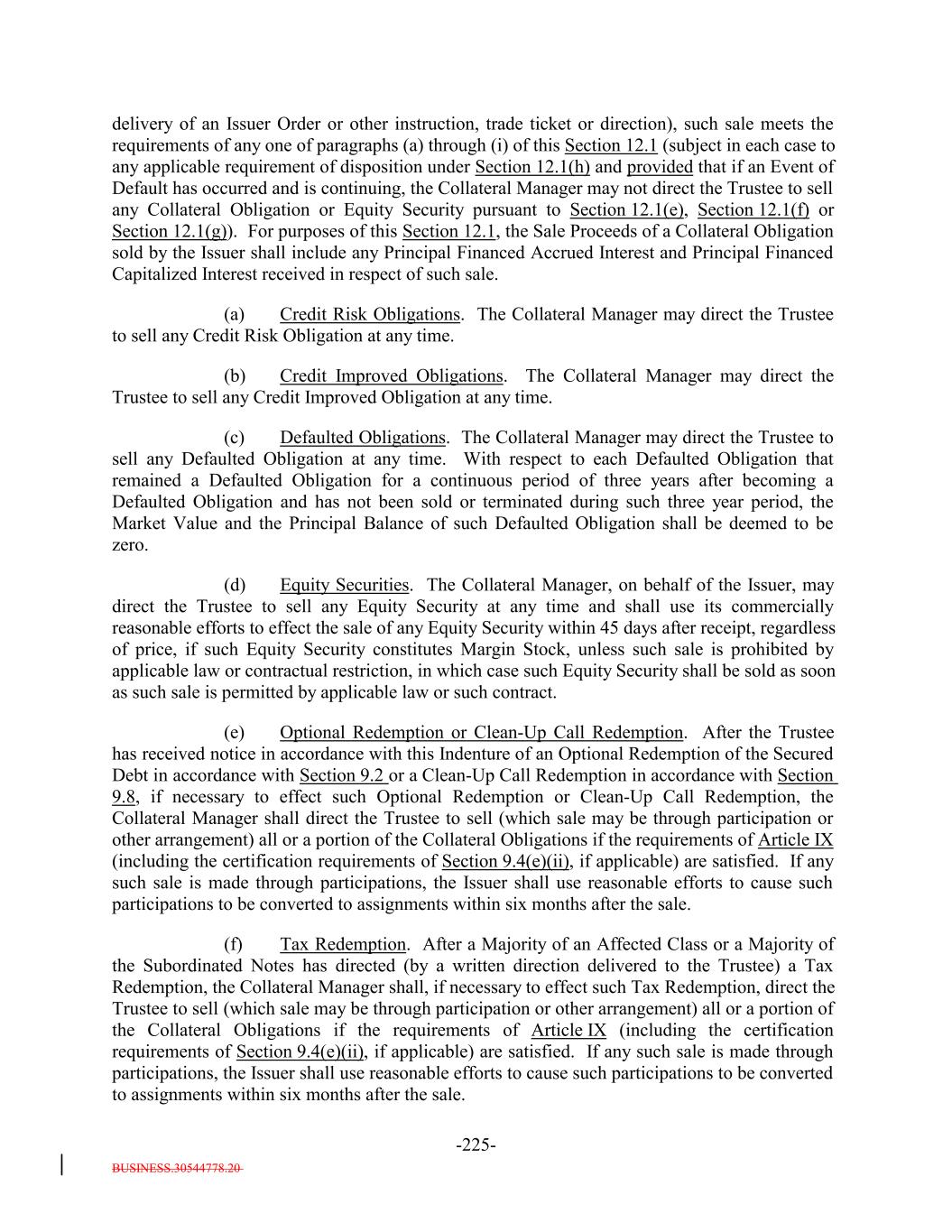 delivery of an Issuer Order or other instruction, trade ticket or direction), such sale meets the requirements of any one of paragraphs (a) through (i) of this Section 12.1 (subject in each case to any applicable requirement of disposition under Section 12.1(h) and provided that if an Event of Default has occurred and is continuing, the Collateral Manager may not direct the Trustee to sell any Collateral Obligation or Equity Security pursuant to Section 12.1(e), Section 12.1(f) or Section 12.1(g)). For purposes of this Section 12.1, the Sale Proceeds of a Collateral Obligation sold by the Issuer shall include any Principal Financed Accrued Interest and Principal Financed Capitalized Interest received in respect of such sale.

(a) Credit Risk Obligations. The Collateral Manager may direct the Trustee to sell any Credit Risk Obligation at any time.

(b) Credit Improved Obligations. The Collateral Manager may direct the Trustee to sell any Credit Improved Obligation at any time.

(c) Defaulted Obligations. The Collateral Manager may direct the Trustee to sell any Defaulted Obligation at any time. With respect to each Defaulted Obligation that remained a Defaulted Obligation for a continuous period of three years after becoming a Defaulted Obligation and has not been sold or terminated during such three year period, the Market Value and the Principal Balance of such Defaulted Obligation shall be deemed to be zero.

(d) Equity Securities. The Collateral Manager, on behalf of the Issuer, may direct the Trustee to sell any Equity Security at any time and shall use its commercially reasonable efforts to effect the sale of any Equity Security within 45 days after receipt, regardless of price, if such Equity Security constitutes Margin Stock, unless such sale is prohibited by applicable law or contractual restriction, in which case such Equity Security shall be sold as soon as such sale is permitted by applicable law or such contract.

(e) Optional Redemption or Clean-Up Call Redemption. After the Trustee has received notice in accordance with this Indenture of an Optional Redemption of the Secured Debt in accordance with Section 9.2 or a Clean-Up Call Redemption in accordance with Section 9.8, if necessary to effect such Optional Redemption or Clean-Up Call Redemption, the Collateral Manager shall direct the Trustee to sell (which sale may be through participation or other arrangement) all or a portion of the Collateral Obligations if the requirements of Article IX (including the certification requirements of Section 9.4(e)(ii), if applicable) are satisfied. If any such sale is made through participations, the Issuer shall use reasonable efforts to cause such participations to be converted to assignments within six months after the sale.

(f) Tax Redemption. After a Majority of an Affected Class or a Majority of the Subordinated Notes has directed (by a written direction delivered to the Trustee) a Tax Redemption, the Collateral Manager shall, if necessary to effect such Tax Redemption, direct the Trustee to sell (which sale may be through participation or other arrangement) all or a portion of the Collateral Obligations if the requirements of Article IX (including the certification requirements of Section 9.4(e)(ii), if applicable) are satisfied. If any such sale is made through participations, the Issuer shall use reasonable efforts to cause such participations to be converted to assignments within six months after the sale.

-225-

BUSINESS.30544778.20